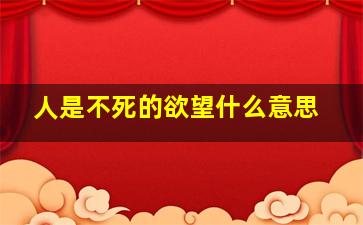 人是不死的欲望什么意思